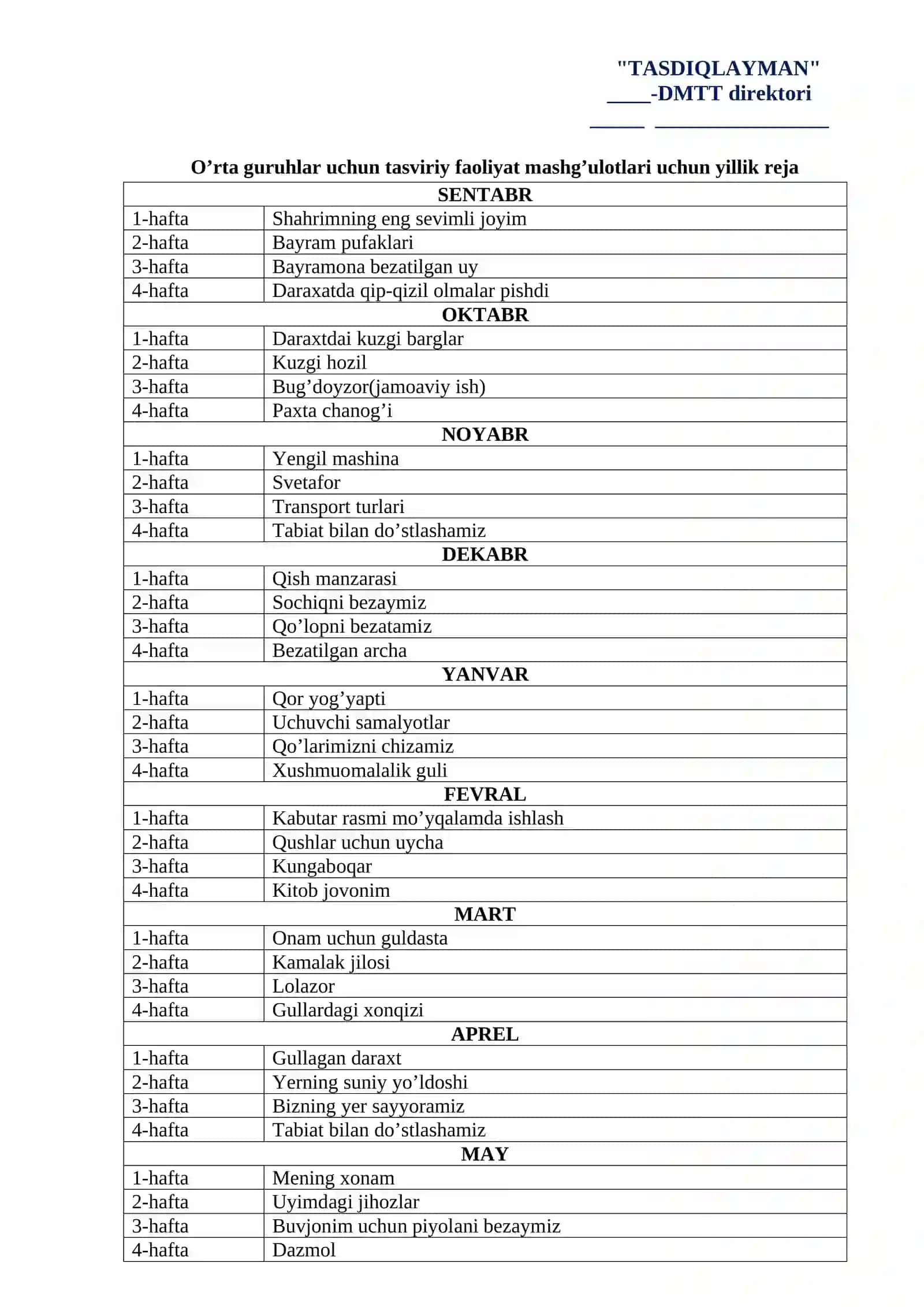 "TASDIQLAYMAN"
____-DMTT direktori
____ ____

O'rta guruhlar uchun tasviriy faoliyat mashg'ulotlari uchun yillik reja

| SENTABR | |
|---|---|
| 1-hafta | Shahrimning eng sevimli joyim |
| 2-hafta | Bayram pufaklari |
| 3-hafta | Bayramona bezatilgan uy |
| 4-hafta | Daraxatda qip-qizil olmalar pishdi |
| OKTABR | |
| 1-hafta | Daraxtdai kuzgi barglar |
| 2-hafta | Kuzgi hozil |
| 3-hafta | Bug'doyzor(jamoaviy ish) |
| 4-hafta | Paxta chanog'i |
| NOYABR | |
| 1-hafta | Yengil mashina |
| 2-hafta | Svetafor |
| 3-hafta | Transport turlari |
| 4-hafta | Tabiat bilan do'stlashamiz |
| DEKABR | |
| 1-hafta | Qish manzarasi |
| 2-hafta | Sochiqni bezaymiz |
| 3-hafta | Qo'lopni bezatamiz |
| 4-hafta | Bezatilgan archa |
| YANVAR | |
| 1-hafta | Qor yog'yapti |
| 2-hafta | Uchuvchi samalyotlar |
| 3-hafta | Qo'larimizni chizamiz |
| 4-hafta | Xushmuomalalik guli |
| FEVRAL | |
| 1-hafta | Kabutar rasmi mo'yqalamda ishlash |
| 2-hafta | Qushlar uchun uycha |
| 3-hafta | Kungaboqar |
| 4-hafta | Kitob jovonim |
| MART | |
| 1-hafta | Onam uchun guldasta |
| 2-hafta | Kamalak jilosi |
| 3-hafta | Lolazor |
| 4-hafta | Gullardagi xonqizi |
| APREL | |
| 1-hafta | Gullagan daraxt |
| 2-hafta | Yerning suniy yo'ldoshi |
| 3-hafta | Bizning yer sayyoramiz |
| 4-hafta | Tabiat bilan do'stlashamiz |
| MAY | |
| 1-hafta | Mening xonam |
| 2-hafta | Uyimdagi jihozlar |
| 3-hafta | Buvjonim uchun piyolani bezaymiz |
| 4-hafta | Dazmol |